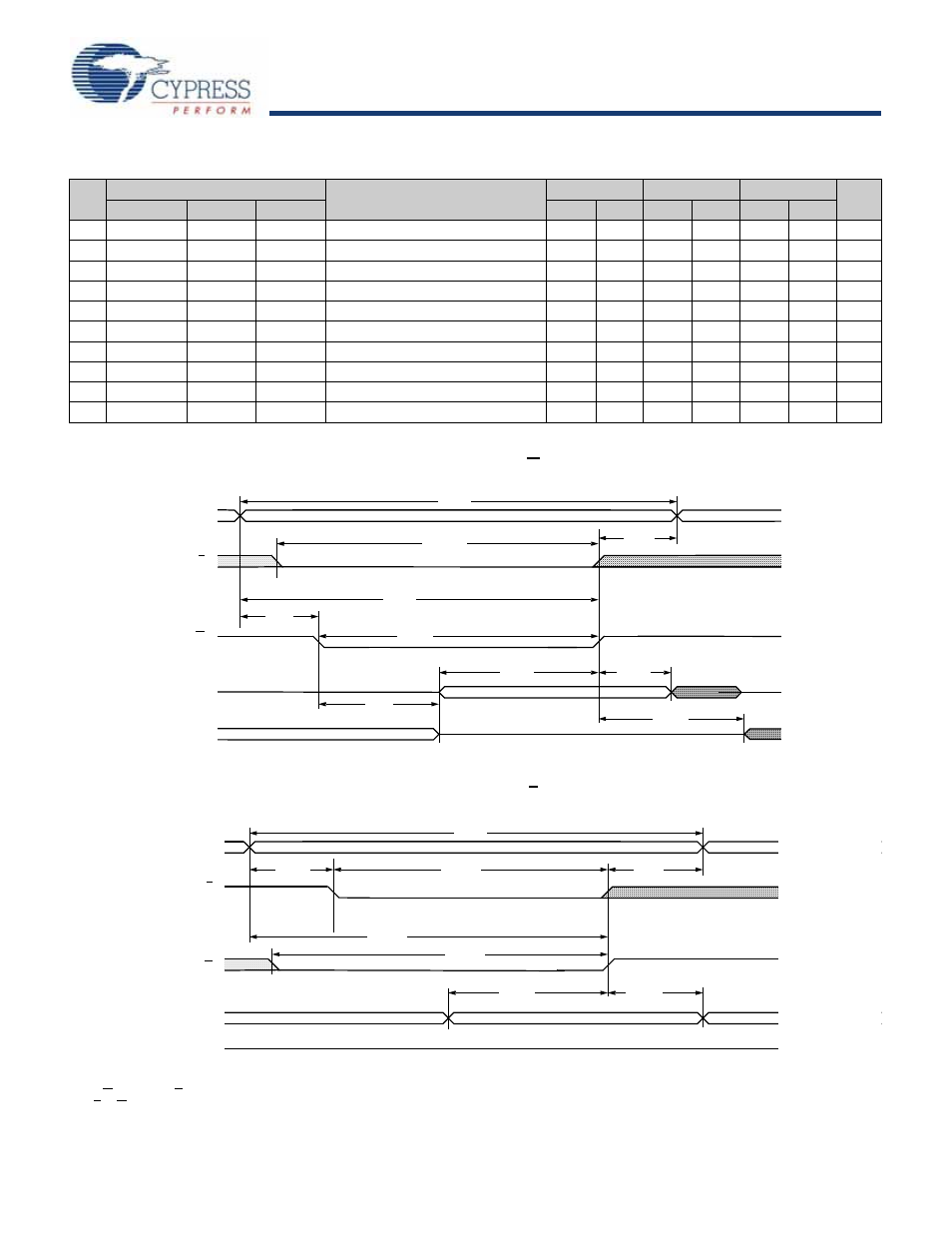 CYPRESS
PERFORM